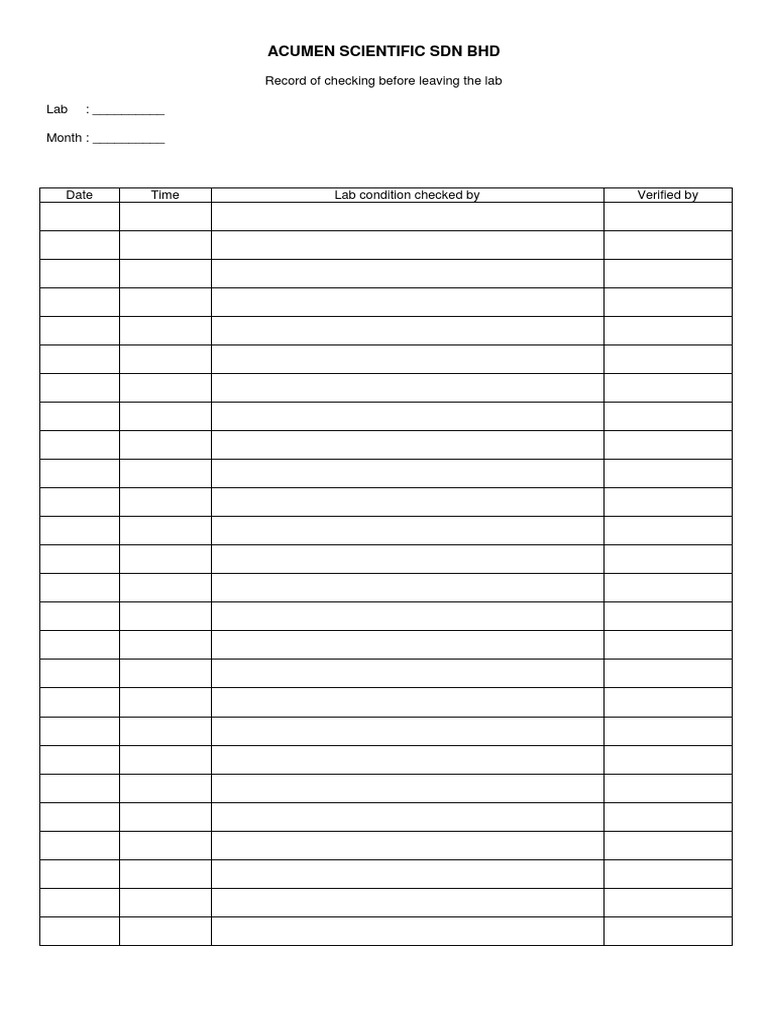 ACUMEN SCIENTIFIC SDN BHD

Record of checking before leaving the lab

Lab : __________

Month : __________

| Date | Time | Lab condition checked by | Verified by |
|---|---|---|---|
| | | | |
| | | | |
| | | | |
| | | | |
| | | | |
| | | | |
| | | | |
| | | | |
| | | | |
| | | | |
| | | | |
| | | | |
| | | | |
| | | | |
| | | | |
| | | | |
| | | | |
| | | | |
| | | | |
| | | | |
| | | | |
| | | | |
| | | | |
| | | | |
| | | | |
| | | | |